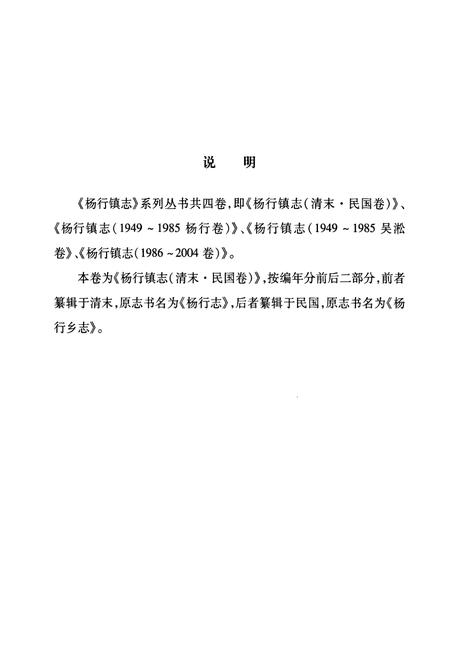 说　明

《杨行镇志》系列丛书共四卷，即《杨行镇志（清末·民国卷）》、《杨行镇志（1949～1985 杨行卷）》、《杨行镇志（1949～1985 吴淞卷》、《杨行镇志（1986～2004 卷）》。

本卷为《杨行镇志（清末·民国卷）》，按编年分前后二部分，前者纂辑于清末，原志书名为《杨行志》，后者纂辑于民国，原志书名为《杨行乡志》。